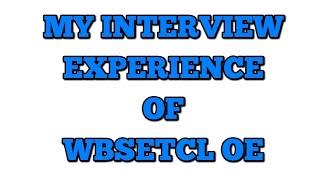 MY INTERVIEW
EXPERIENCE
OF
WBSETCL OE